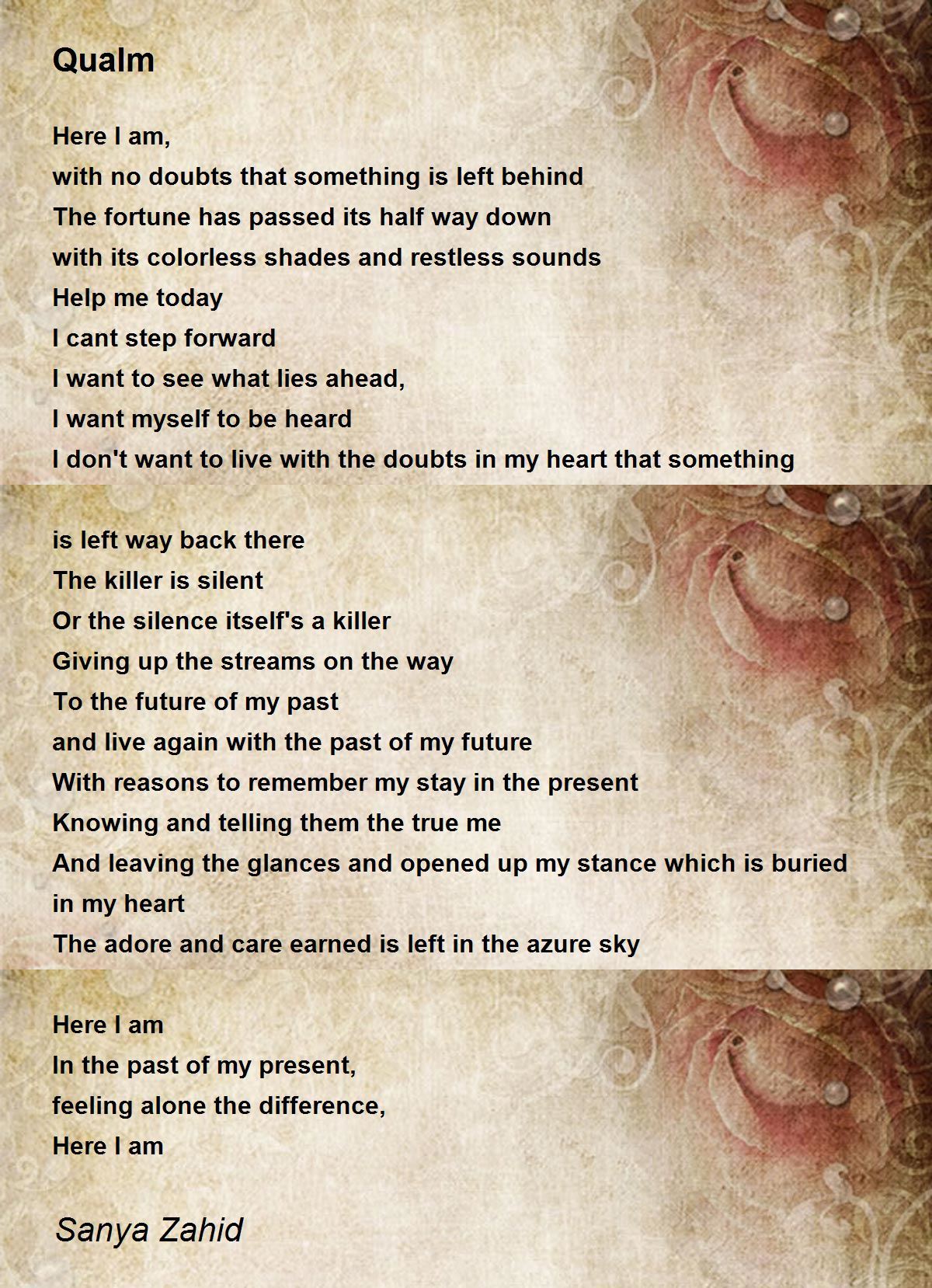 Qualm

Here I am,
with no doubts that something is left behind
The fortune has passed its half way down
with its colorless shades and restless sounds
Help me today
I cant step forward
I want to see what lies ahead,
I want myself to be heard
I don't want to live with the doubts in my heart that something

is left way back there
The killer is silent
Or the silence itself's a killer
Giving up the streams on the way
To the future of my past
and live again with the past of my future
With reasons to remember my stay in the present
Knowing and telling them the true me
And leaving the glances and opened up my stance which is buried in my heart
The adore and care earned is left in the azure sky

Here I am
In the past of my present,
feeling alone the difference,
Here I am

Sanya Zahid